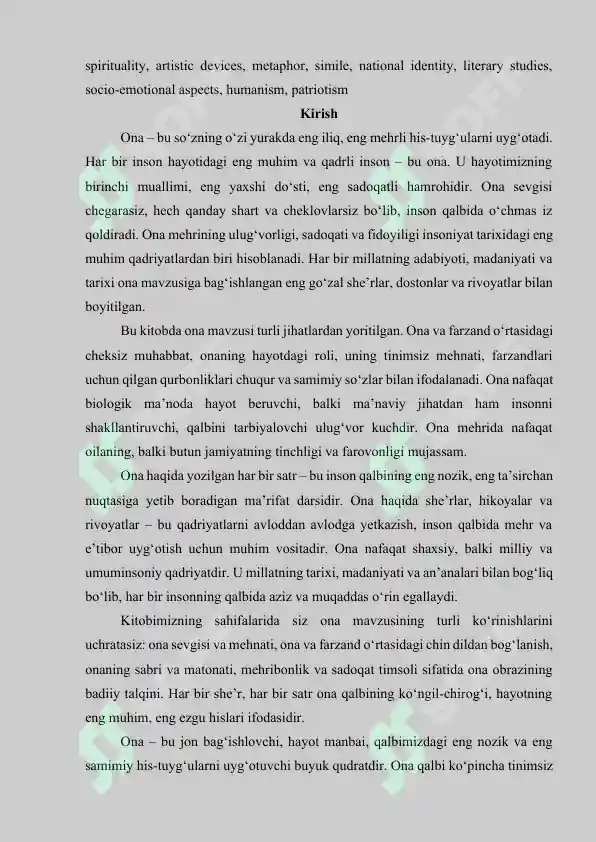 spirituality, artistic devices, metaphor, simile, national identity, literary studies, socio-emotional aspects, humanism, patriotism

Kirish

Ona – bu so'zning o'zi yurakda eng iliq, eng mehrli his-tuyg'ularni uyg'otadi. Har bir inson hayotidagi eng muhim va qadrli inson – bu ona. U hayotimizning birinchi muallimi, eng yaxshi do'sti, eng sadoqatli hamrohidir. Ona sevgisi chegarasiz, hech qanday shart va cheklovlarsiz bo'lib, inson qalbida o'chmas iz qoldiradi. Ona mehrining ulug'vorligi, sadoqati va fidoyiligi insoniyat tarixidagi eng muhim qadriyatlardan biri hisoblanadi. Har bir millatning adabiyoti, madaniyati va tarixi ona mavzusiga bag'ishlangan eng go'zal she'rlar, dostonlar va rivoyatlar bilan boyitilgan.

Bu kitobda ona mavzusi turli jihatlardan yoritilgan. Ona va farzand o'rtasidagi cheksiz muhabbat, onaning hayotdagi roli, uning tinimsiz mehnati, farzandlari uchun qilgan qurbonliklari chuqur va samimiy so'zlar bilan ifodalanadi. Ona nafaqat biologik ma'noda hayot beruvchi, balki ma'naviy jihatdan ham insonni shakllantiruvchi, qalbini tarbiyalovchi ulug'vor kuchdir. Ona mehrida nafaqat oilaning, balki butun jamiyatning tinchligi va farovonligi mujassam.

Ona haqida yozilgan har bir satr – bu inson qalbining eng nozik, eng ta'sirchan nuqtasiga yetib boradigan ma'rifat darsidir. Ona haqida she'rlar, hikoyalar va rivoyatlar – bu qadriyatlarni avloddan avlodga yetkazish, inson qalbida mehr va e'tibor uyg'otish uchun muhim vositadir. Ona nafaqat shaxsiy, balki milliy va umuminsoniy qadriyatdir. U millatning tarixi, madaniyati va an'analari bilan bog'liq bo'lib, har bir insonning qalbida aziz va muqaddas o'rin egallaydi.

Kitobimizning sahifalarida siz ona mavzusining turli ko'rinishlarini uchratasiz: ona sevgisi va mehnati, ona va farzand o'rtasidagi chin dildan bog'lanish, onaning sabri va matonati, mehribonlik va sadoqat timsoli sifatida ona obrazining badiiy talqini. Har bir she'r, har bir satr ona qalbining ko'ngil-chirog'i, hayotning eng muhim, eng ezgu hislari ifodasidir.

Ona – bu jon bag'ishlovchi, hayot manbai, qalbimizdagi eng nozik va eng samimiy his-tuyg'ularni uyg'otuvchi buyuk qudratdir. Ona qalbi ko'pincha tinimsiz